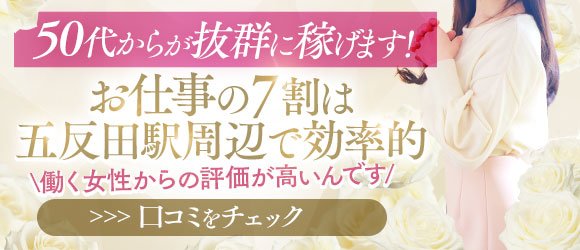 50代からが抜群に稼げます!

お仕事の7割は
五反田駅周辺で効率的

\働く女性からの評価が高いんです/

>>> 口コミをチェック